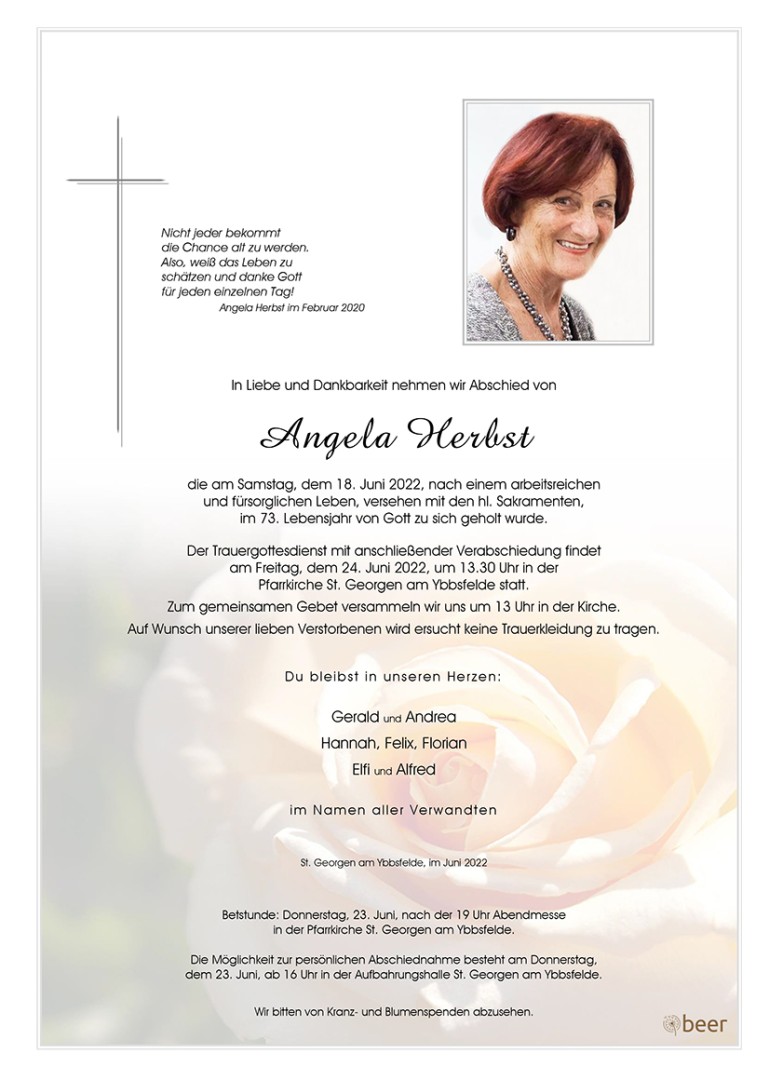 Nicht jeder bekommt
die Chance alt zu werden.
Also, weiß das Leben zu
schätzen und danke Gott
für jeden einzelnen Tag!
Angela Herbst im Februar 2020

In Liebe und Dankbarkeit nehmen wir Abschied von

Angela Herbst

die am Samstag, dem 18. Juni 2022, nach einem arbeitsreichen und fürsorglichen Leben, versehen mit den hl. Sakramenten, im 73. Lebensjahr von Gott zu sich geholt wurde.

Der Trauergottesdienst mit anschließender Verabschiedung findet am Freitag, dem 24. Juni 2022, um 13.30 Uhr in der Pfarrkirche St. Georgen am Ybbsfelde statt.
Zum gemeinsamen Gebet versammeln wir uns um 13 Uhr in der Kirche.
Auf Wunsch unserer lieben Verstorbenen wird ersucht keine Trauerkleidung zu tragen.

Du bleibst in unseren Herzen:

Gerald und Andrea
Hannah, Felix, Florian
Elfi und Alfred

im Namen aller Verwandten

St. Georgen am Ybbsfelde, im Juni 2022

Betstunde: Donnerstag, 23. Juni, nach der 19 Uhr Abendmesse in der Pfarrkirche St. Georgen am Ybbsfelde.

Die Möglichkeit zur persönlichen Abschiednahme besteht am Donnerstag, dem 23. Juni, ab 16 Uhr in der Aufbahrungshalle St. Georgen am Ybbsfelde.

Wir bitten von Kranz- und Blumenspenden abzusehen.

beer